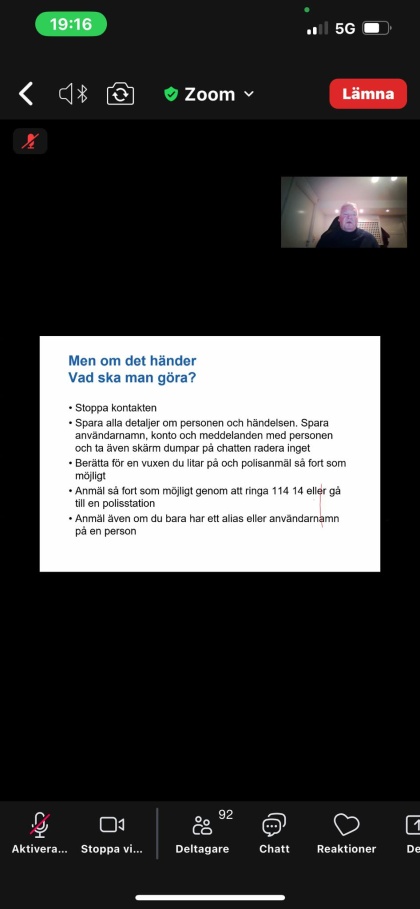 19:16

5G

Zoom

Lämna

Men om det händer
Vad ska man göra?

• Stoppa kontakten
• Spara alla detaljer om personen och händelsen. Spara användarnamn, konto och meddelanden med personen och ta även skärm dumpar på chatten radera inget
• Berätta för en vuxen du litar på och polisanmäl så fort som möjligt
• Anmäl så fort som möjligt genom att ringa 114 14 eller gå till en polisstation
• Anmäl även om du bara har ett alias eller användarnamn på en person

Aktivera...

Stoppa vi...

92
Deltagare

Chatt

Reaktioner

De